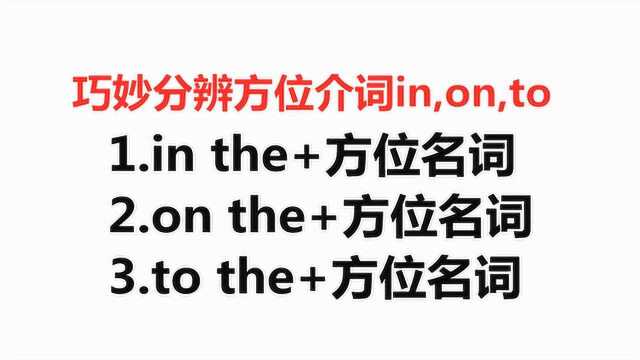 巧妙分辨方位介词in,on,to

1.in the+方位名词

2.on the+方位名词

3.to the+方位名词